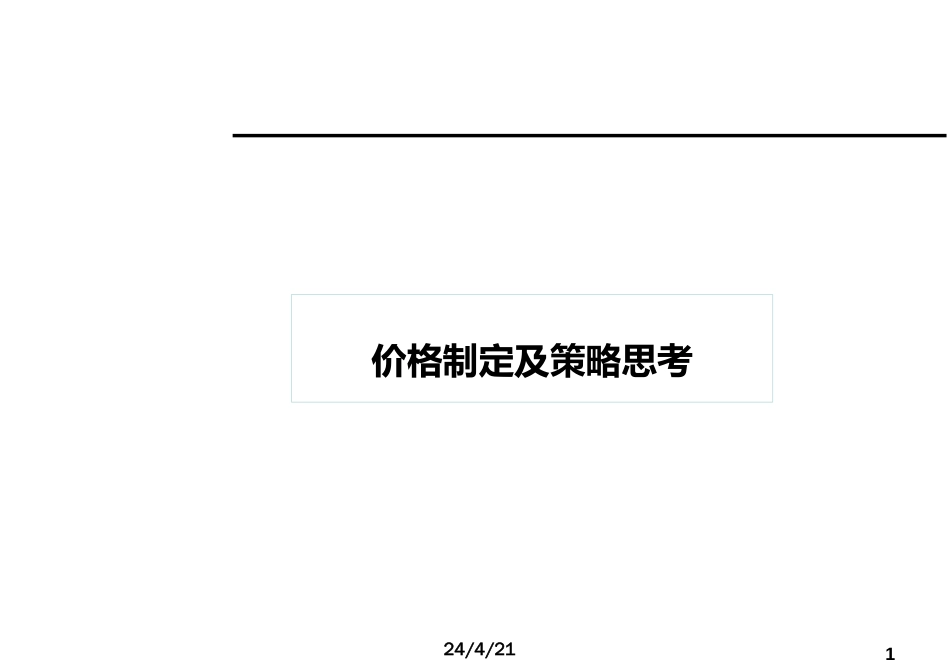 价格制定及策略思考

24/4/21

1